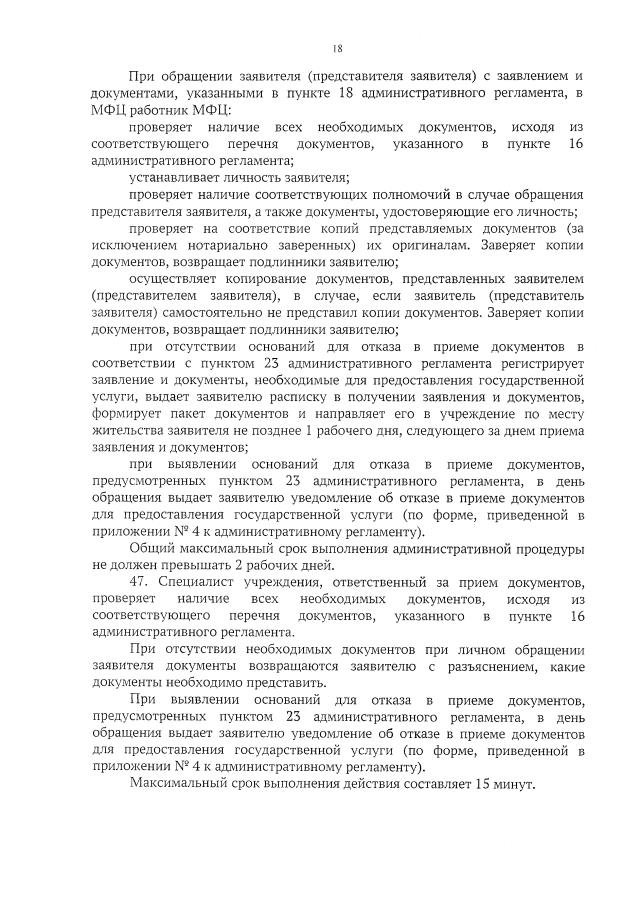 18

При обращении заявителя (представителя заявителя) с заявлением и документами, указанными в пункте 18 административного регламента, в МФЦ работник МФЦ:

проверяет наличие всех необходимых документов, исходя из соответствующего перечня документов, указанного в пункте 16 административного регламента;

устанавливает личность заявителя;

проверяет наличие соответствующих полномочий в случае обращения представителя заявителя, а также документы, удостоверяющие его личность;

проверяет на соответствие копий представляемых документов (за исключением нотариально заверенных) их оригиналам. Заверяет копии документов, возвращает подлинники заявителю;

осуществляет копирование документов, представленных заявителем (представителем заявителя), в случае, если заявитель (представитель заявителя) самостоятельно не представил копии документов. Заверяет копии документов, возвращает подлинники заявителю;

при отсутствии оснований для отказа в приеме документов в соответствии с пунктом 23 административного регламента регистрирует заявление и документы, необходимые для предоставления государственной услуги, выдает заявителю расписку в получении заявления и документов, формирует пакет документов и направляет его в учреждение по месту жительства заявителя не позднее 1 рабочего дня, следующего за днем приема заявления и документов;

при выявлении оснований для отказа в приеме документов, предусмотренных пунктом 23 административного регламента, в день обращения выдает заявителю уведомление об отказе в приеме документов для предоставления государственной услуги (по форме, приведенной в приложении № 4 к административному регламенту).

Общий максимальный срок выполнения административной процедуры не должен превышать 2 рабочих дней.

47. Специалист учреждения, ответственный за прием документов, проверяет наличие всех необходимых документов, исходя из соответствующего перечня документов, указанного в пункте 16 административного регламента.

При отсутствии необходимых документов при личном обращении заявителя документы возвращаются заявителю с разъяснением, какие документы необходимо представить.

При выявлении оснований для отказа в приеме документов, предусмотренных пунктом 23 административного регламента, в день обращения выдает заявителю уведомление об отказе в приеме документов для предоставления государственной услуги (по форме, приведенной в приложении № 4 к административному регламенту).

Максимальный срок выполнения действия составляет 15 минут.